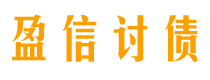 盈信讨债